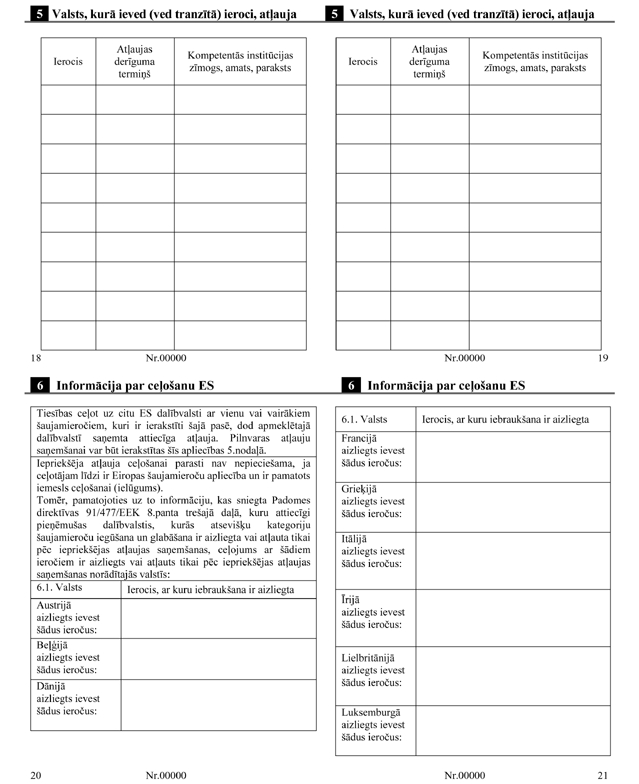 5 Valsts, kurā ieved (ved tranzītā) ieroci, atļauja

| Ierocis | Atļaujas derīguma termiņš | Kompetentās institūcijas zīmogs, amats, paraksts |
|---|---|---|
| | | |
| | | |
| | | |
| | | |
| | | |
| | | |
| | | |
| | | |
| | | |

18 Nr.00000

5 Valsts, kurā ieved (ved tranzītā) ieroci, atļauja

| Ierocis | Atļaujas derīguma termiņš | Kompetentās institūcijas zīmogs, amats, paraksts |
|---|---|---|
| | | |
| | | |
| | | |
| | | |
| | | |
| | | |
| | | |
| | | |
| | | |

Nr.00000 19

6 Informācija par ceļošanu ES

Tiesības ceļot uz citu ES dalībvalsti ar vienu vai vairākiem šaujamieročiem, kuri ir ierakstīti šajā pasē, dod apmeklētajā dalībvalstī saņemta attiecīga atļauja. Pilnvaras atļauju saņemšanai var būt ierakstītas šīs apliecības 5.nodaļā.

Iepriekšēja atļauja ceļošanai parasti nav nepieciešama, ja ceļotājam līdzi ir Eiropas šaujamieroču apliecība un ir pamatots iemesls ceļošanai (ielūgums).

Tomēr, pamatojoties uz to informāciju, kas sniegta Padomes direktīvas 91/477/EEK 8.panta trešajā daļā, kuru attiecīgi pieņēmušas dalībvalstis, kurās atsevišķu kategoriju šaujamieroču iegūšana un glabāšana ir aizliegta vai atļauta tikai pēc iepriekšējas atļaujas saņemšanas, ceļojums ar šādiem ieročiem ir aizliegts vai atļauts tikai pēc iepriekšējas atļaujas saņemšanas norādītajās valstīs:

| 6.1. Valsts | Ierocis, ar kuru iebraukšana ir aizliegta |
|---|---|
| Austrijā aizliegts ievest šādus ieročus: | |
| Beļģijā aizliegts ievest šādus ieročus: | |
| Dānijā aizliegts ievest šādus ieročus: | |

20 Nr.00000

6 Informācija par ceļošanu ES

| 6.1. Valsts | Ierocis, ar kuru iebraukšana ir aizliegta |
|---|---|
| Francijā aizliegts ievest šādus ieročus: | |
| Grieķijā aizliegts ievest šādus ieročus: | |
| Itālijā aizliegts ievest šādus ieročus: | |
| Īrijā aizliegts ievest šādus ieročus: | |
| Lielbritānijā aizliegts ievest šādus ieročus: | |
| Luksemburgā aizliegts ievest šādus ieročus: | |

Nr.00000 21